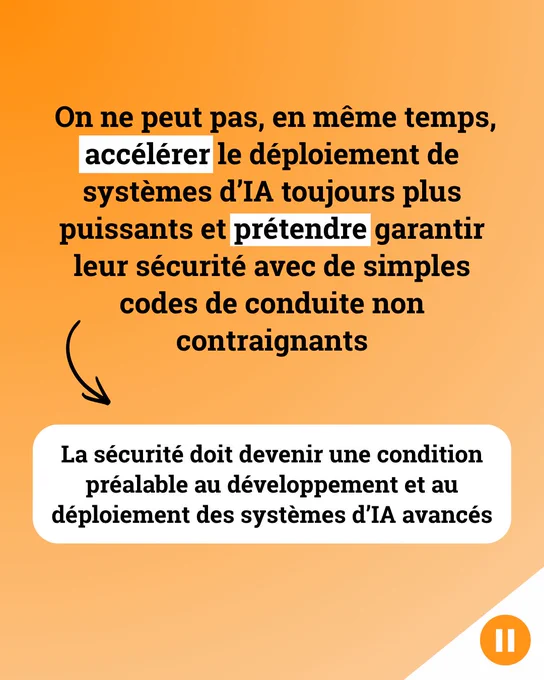 On ne peut pas, en même temps, accélérer le déploiement de systèmes d'IA toujours plus puissants et prétendre garantir leur sécurité avec de simples codes de conduite non contraignants

La sécurité doit devenir une condition préalable au développement et au déploiement des systèmes d'IA avancés